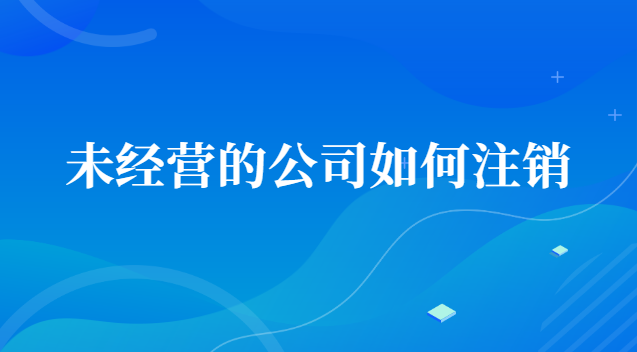 未经营的公司如何注销